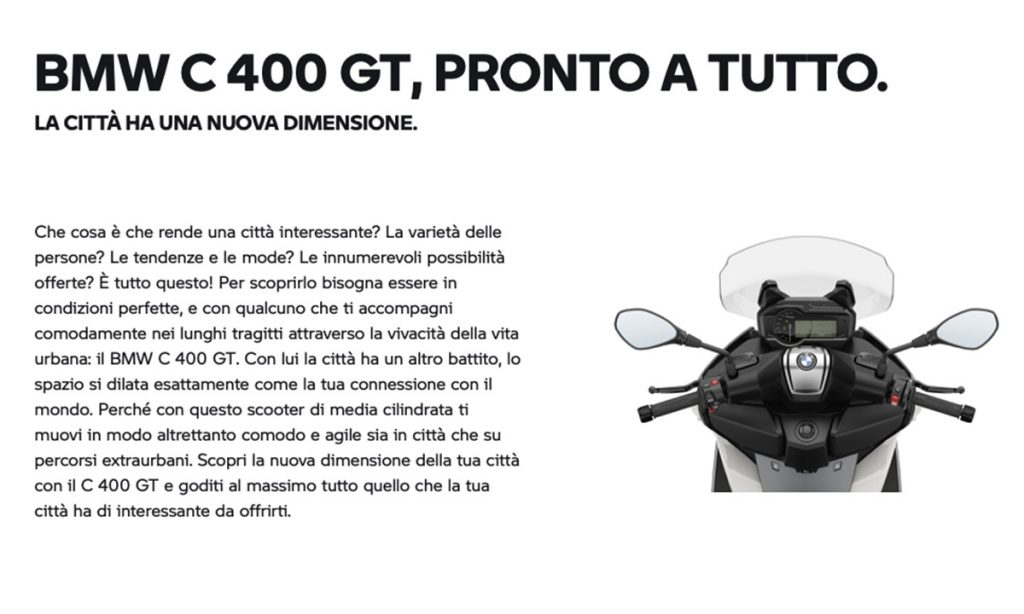 BMW C 400 GT, PRONTO A TUTTO.
LA CITTÀ HA UNA NUOVA DIMENSIONE.

Che cosa è che rende una città interessante? La varietà delle persone? Le tendenze e le mode? Le innumerevoli possibilità offerte? È tutto questo! Per scoprirlo bisogna essere in condizioni perfette, e con qualcuno che ti accompagni comodamente nei lunghi tragitti attraverso la vivacità della vita urbana: il BMW C 400 GT. Con lui la città ha un altro battito, lo spazio si dilata esattamente come la tua connessione con il mondo. Perché con questo scooter di media cilindrata ti muovi in modo altrettanto comodo e agile sia in città che su percorsi extraurbani. Scopri la nuova dimensione della tua città con il C 400 GT e goditi al massimo tutto quello che la tua città ha di interessante da offrirti.